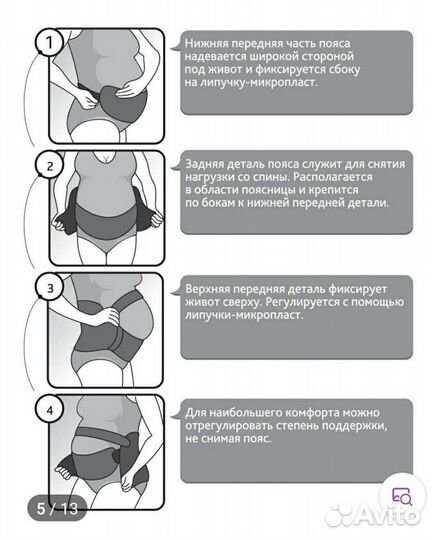 1

Нижняя передняя часть пояса надевается широкой стороной под живот и фиксируется сбоку на липучку-микропласт.

2

Задняя деталь пояса служит для снятия нагрузки со спины. Располагается в области поясницы и крепится по бокам к нижней передней детали.

3

Верхняя передняя деталь фиксирует живот сверху. Регулируется с помощью липучки-микропласт.

4

Для наибольшего комфорта можно отрегулировать степень поддержки, не снимая пояс.

5 / 13

Avito